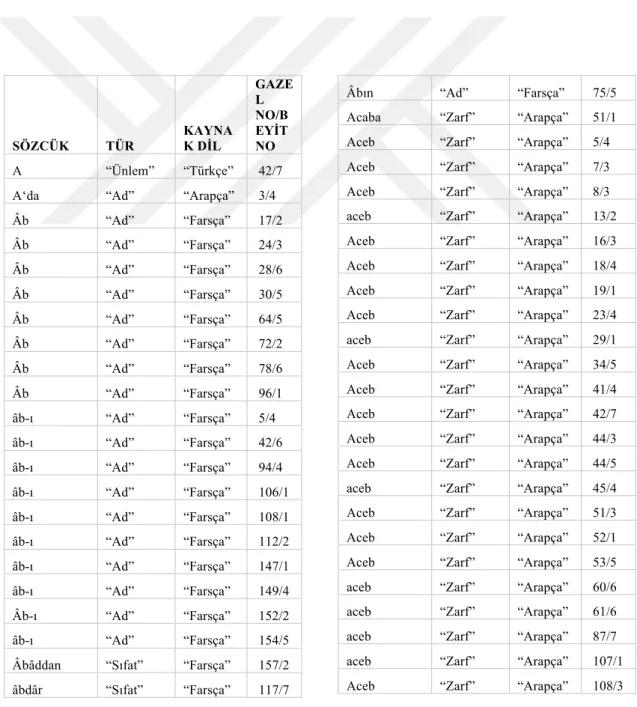 | SÖZCÜK | TÜR | KAYNAK DİL | GAZEL NO/BEYİT NO |
|---|---|---|---|
| A | "Ünlem" | "Türkçe" | 42/7 |
| A'da | "Ad" | "Arapça" | 3/4 |
| Âb | "Ad" | "Farsça" | 17/2 |
| Âb | "Ad" | "Farsça" | 24/3 |
| Âb | "Ad" | "Farsça" | 28/6 |
| Âb | "Ad" | "Farsça" | 30/5 |
| Âb | "Ad" | "Farsça" | 64/5 |
| Âb | "Ad" | "Farsça" | 72/2 |
| Âb | "Ad" | "Farsça" | 78/6 |
| Âb | "Ad" | "Farsça" | 96/1 |
| âb-ı | "Ad" | "Farsça" | 5/4 |
| âb-ı | "Ad" | "Farsça" | 42/6 |
| âb-ı | "Ad" | "Farsça" | 94/4 |
| âb-ı | "Ad" | "Farsça" | 106/1 |
| âb-ı | "Ad" | "Farsça" | 108/1 |
| âb-ı | "Ad" | "Farsça" | 112/2 |
| âb-ı | "Ad" | "Farsça" | 147/1 |
| âb-ı | "Ad" | "Farsça" | 149/4 |
| Âb-ı | "Ad" | "Farsça" | 152/2 |
| âb-ı | "Ad" | "Farsça" | 154/5 |
| Âbâddan | "Sıfat" | "Farsça" | 157/2 |
| âbdâr | "Sıfat" | "Farsça" | 117/7 |

| Âbın | "Ad" | "Farsça" | 75/5 |
|---|---|---|---|
| Acaba | "Zarf" | "Arapça" | 51/1 |
| Aceb | "Zarf" | "Arapça" | 5/4 |
| Aceb | "Zarf" | "Arapça" | 7/3 |
| Aceb | "Zarf" | "Arapça" | 8/3 |
| aceb | "Zarf" | "Arapça" | 13/2 |
| Aceb | "Zarf" | "Arapça" | 16/3 |
| Aceb | "Zarf" | "Arapça" | 18/4 |
| Aceb | "Zarf" | "Arapça" | 19/1 |
| Aceb | "Zarf" | "Arapça" | 23/4 |
| aceb | "Zarf" | "Arapça" | 29/1 |
| Aceb | "Zarf" | "Arapça" | 34/5 |
| Aceb | "Zarf" | "Arapça" | 41/4 |
| Aceb | "Zarf" | "Arapça" | 42/7 |
| Aceb | "Zarf" | "Arapça" | 44/3 |
| Aceb | "Zarf" | "Arapça" | 44/5 |
| aceb | "Zarf" | "Arapça" | 45/4 |
| Aceb | "Zarf" | "Arapça" | 51/3 |
| Aceb | "Zarf" | "Arapça" | 52/1 |
| Aceb | "Zarf" | "Arapça" | 53/5 |
| aceb | "Zarf" | "Arapça" | 60/6 |
| aceb | "Zarf" | "Arapça" | 61/6 |
| aceb | "Zarf" | "Arapça" | 87/7 |
| aceb | "Zarf" | "Arapça" | 107/1 |
| Aceb | "Zarf" | "Arapça" | 108/3 |